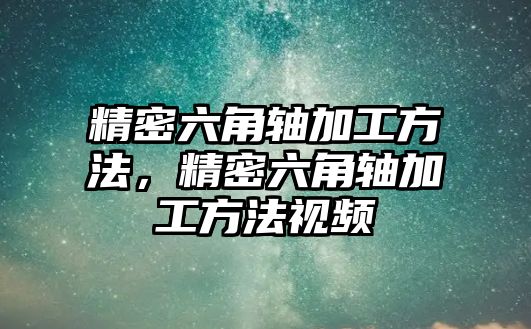 精密六角轴加工方法，精密六角轴加工方法视频